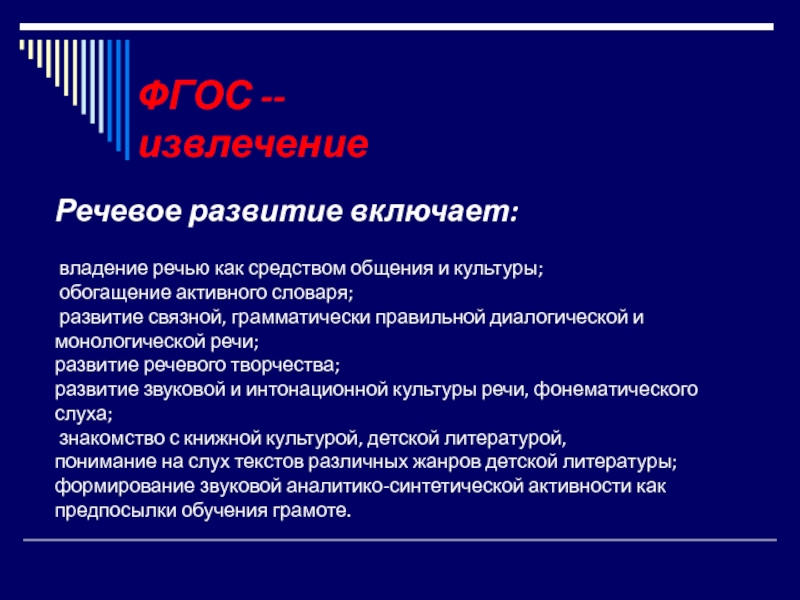 ФГОС -- извлечение

Речевое развитие включает:

владение речью как средством общения и культуры;
обогащение активного словаря;
развитие связной, грамматически правильной диалогической и монологической речи;
развитие речевого творчества;
развитие звуковой и интонационной культуры речи, фонематического слуха;
знакомство с книжной культурой, детской литературой,
понимание на слух текстов различных жанров детской литературы;
формирование звуковой аналитико-синтетической активности как предпосылки обучения грамоте.